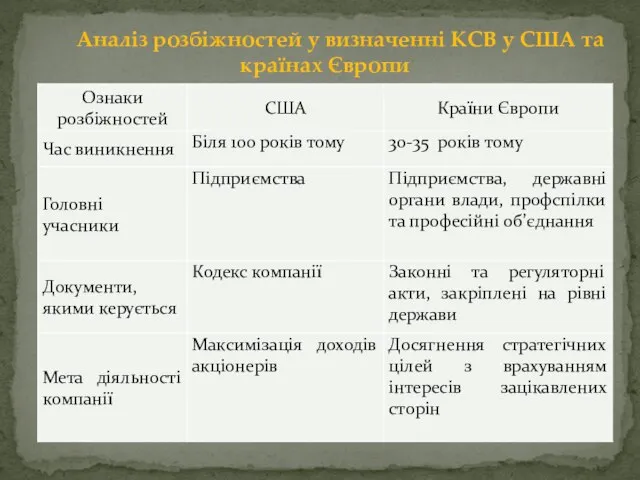 Аналіз розбіжностей у визначенні КСВ у США та країнах Європи

| Ознаки розбіжностей | США | Країни Європи |
|---|---|---|
| Час виникнення | Біля 100 років тому | 30-35 років тому |
| Головні учасники | Підприємства | Підприємства, державні органи влади, профспілки та професійні об'єднання |
| Документи, якими керується | Кодекс компанії | Законні та регуляторні акти, закріплені на рівні держави |
| Мета діяльності компанії | Максимізація доходів акціонерів | Досягнення стратегічних цілей з врахуванням інтересів зацікавлених сторін |